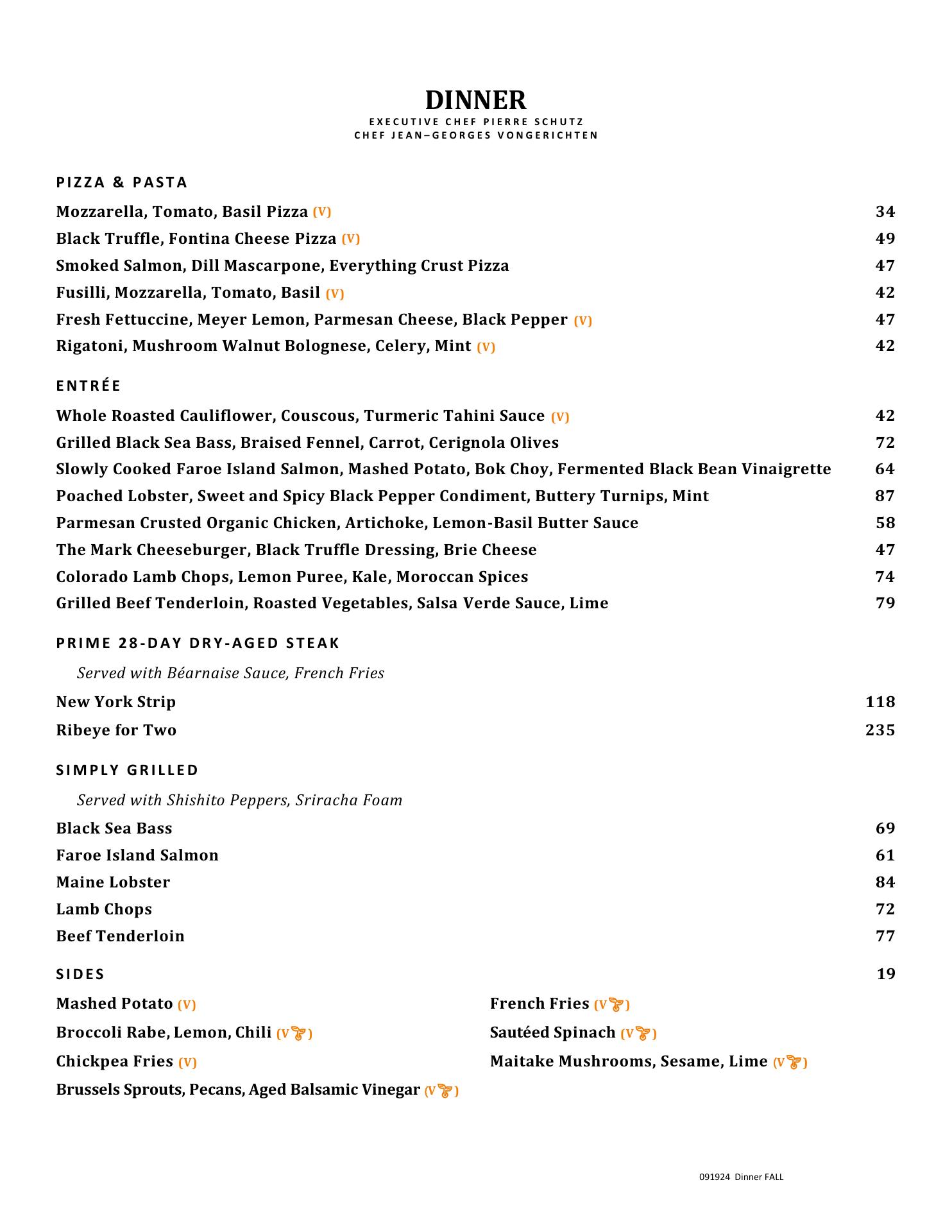 DINNER
EXECUTIVE CHEF PIERRE SCHUTZ
CHEF JEAN–GEORGES VONGERICHTEN

PIZZA & PASTA

Mozzarella, Tomato, Basil Pizza (V) 34
Black Truffle, Fontina Cheese Pizza (V) 49
Smoked Salmon, Dill Mascarpone, Everything Crust Pizza 47
Fusilli, Mozzarella, Tomato, Basil (V) 42
Fresh Fettuccine, Meyer Lemon, Parmesan Cheese, Black Pepper (V) 47
Rigatoni, Mushroom Walnut Bolognese, Celery, Mint (V) 42

ENTRÉE

Whole Roasted Cauliflower, Couscous, Turmeric Tahini Sauce (V) 42
Grilled Black Sea Bass, Braised Fennel, Carrot, Cerignola Olives 72
Slowly Cooked Faroe Island Salmon, Mashed Potato, Bok Choy, Fermented Black Bean Vinaigrette 64
Poached Lobster, Sweet and Spicy Black Pepper Condiment, Buttery Turnips, Mint 87
Parmesan Crusted Organic Chicken, Artichoke, Lemon-Basil Butter Sauce 58
The Mark Cheeseburger, Black Truffle Dressing, Brie Cheese 47
Colorado Lamb Chops, Lemon Puree, Kale, Moroccan Spices 74
Grilled Beef Tenderloin, Roasted Vegetables, Salsa Verde Sauce, Lime 79

PRIME 28-DAY DRY-AGED STEAK

Served with Béarnaise Sauce, French Fries

New York Strip 118
Ribeye for Two 235

SIMPLY GRILLED

Served with Shishito Peppers, Sriracha Foam

Black Sea Bass 69
Faroe Island Salmon 61
Maine Lobster 84
Lamb Chops 72
Beef Tenderloin 77

SIDES 19

Mashed Potato (V)
Broccoli Rabe, Lemon, Chili (V)
Chickpea Fries (V)
Brussels Sprouts, Pecans, Aged Balsamic Vinegar (V)

French Fries (V)
Sautéed Spinach (V)
Maitake Mushrooms, Sesame, Lime (V)

091924 Dinner FALL